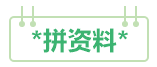 *拼资料*